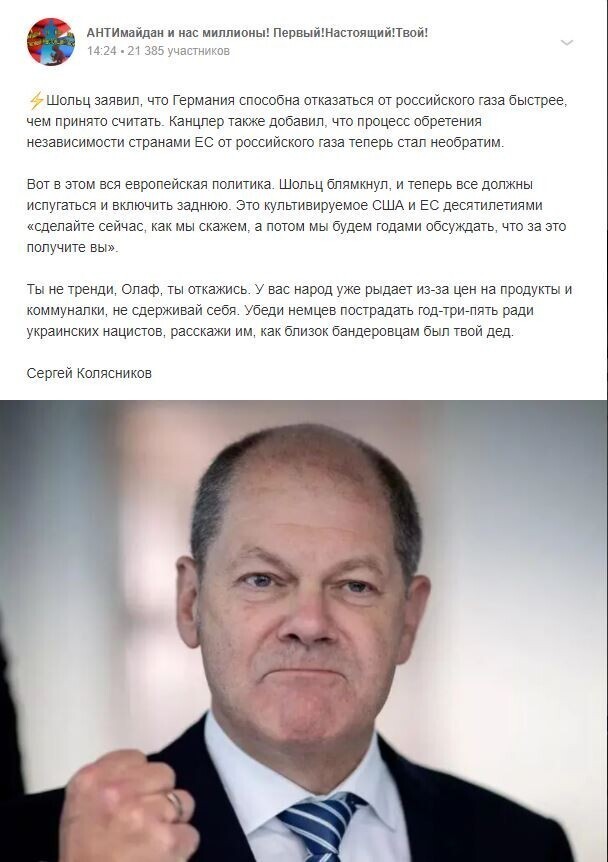 АНТИмайдан и нас миллионы! Первый!Настоящий!Твой!
14:24 • 21 385 участников

⚡Шольц заявил, что Германия способна отказаться от российского газа быстрее, чем принято считать. Канцлер также добавил, что процесс обретения независимости странами ЕС от российского газа теперь стал необратим.

Вот в этом вся европейская политика. Шольц блямкнул, и теперь все должны испугаться и включить заднюю. Это культивируемое США и ЕС десятилетиями «сделайте сейчас, как мы скажем, а потом мы будем годами обсуждать, что за это получите вы».

Ты не тренди, Олаф, ты откажись. У вас народ уже рыдает из-за цен на продукты и коммуналки, не сдерживай себя. Убеди немцев пострадать год-три-пять ради украинских нацистов, расскажи им, как близок бандеровцам был твой дед.

Сергей Колясников